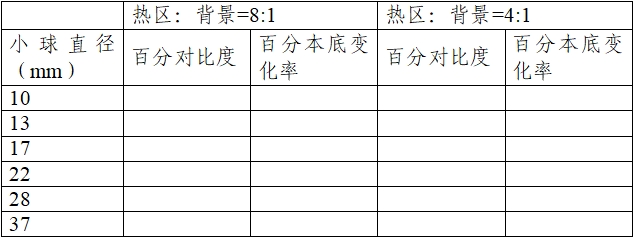 | | 热区：背景=8:1 | | 热区：背景=4:1 | |
|---|---|---|---|---|
| 小球直径（mm） | 百分对比度 | 百分本底变化率 | 百分对比度 | 百分本底变化率 |
| 10 | | | | |
| 13 | | | | |
| 17 | | | | |
| 22 | | | | |
| 28 | | | | |
| 37 | | | | |